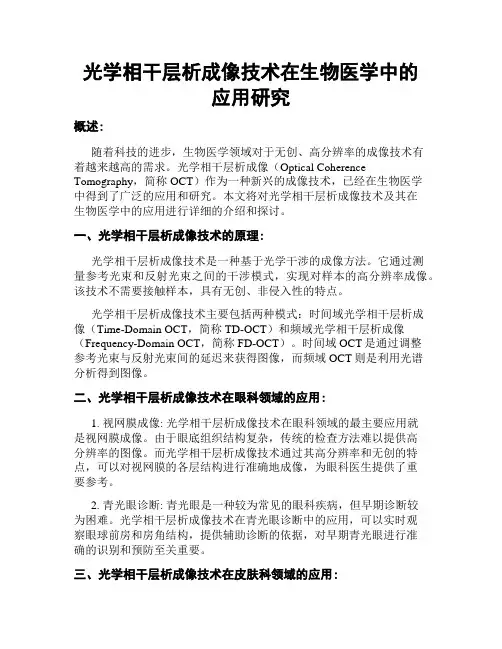 光学相干层析成像技术在生物医学中的应用研究

概述:

随着科技的进步，生物医学领域对于无创、高分辨率的成像技术有着越来越高的需求。光学相干层析成像（Optical Coherence Tomography，简称 OCT）作为一种新兴的成像技术，已经在生物医学中得到了广泛的应用和研究。本文将对光学相干层析成像技术及其在生物医学中的应用进行详细的介绍和探讨。

一、光学相干层析成像技术的原理:

光学相干层析成像技术是一种基于光学干涉的成像方法。它通过测量参考光束和反射光束之间的干涉模式，实现对样本的高分辨率成像。该技术不需要接触样本，具有无创、非侵入性的特点。

光学相干层析成像技术主要包括两种模式：时间域光学相干层析成像（Time-Domain OCT，简称 TD-OCT）和频域光学相干层析成像（Frequency-Domain OCT，简称 FD-OCT）。时间域 OCT 是通过调整参考光束与反射光束间的延迟来获得图像，而频域 OCT 则是利用光谱分析得到图像。

二、光学相干层析成像技术在眼科领域的应用:

1. 视网膜成像: 光学相干层析成像技术在眼科领域的最主要应用就是视网膜成像。由于眼底组织结构复杂，传统的检查方法难以提供高分辨率的图像。而光学相干层析成像技术通过其高分辨率和无创的特点，可以对视网膜的各层结构进行准确地成像，为眼科医生提供了重要参考。

2. 青光眼诊断: 青光眼是一种较为常见的眼科疾病，但早期诊断较为困难。光学相干层析成像技术在青光眼诊断中的应用，可以实时观察眼球前房和房角结构，提供辅助诊断的依据，对早期青光眼进行准确的识别和预防至关重要。

三、光学相干层析成像技术在皮肤科领域的应用: